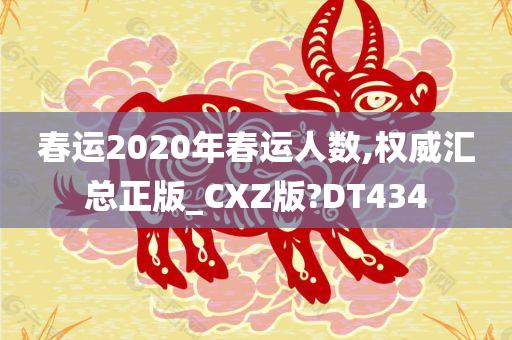 春运2020年春运人数,权威汇总正版_CXZ版?DT434